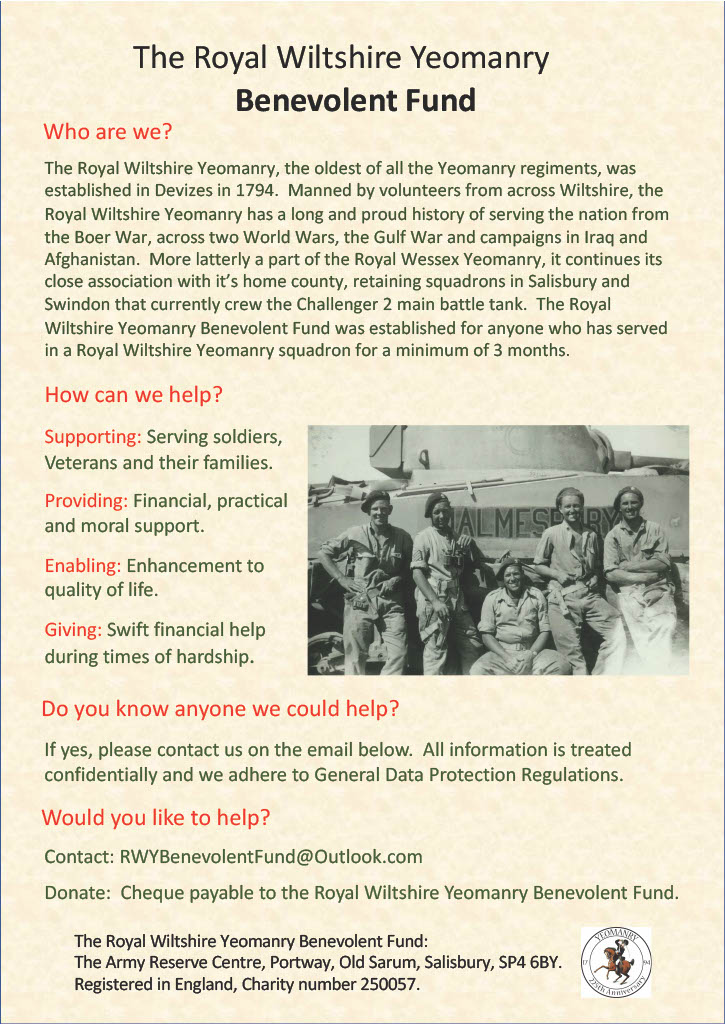 The Royal Wiltshire Yeomanry
Benevolent Fund

Who are we?

The Royal Wiltshire Yeomanry, the oldest of all the Yeomanry regiments, was established in Devizes in 1794. Manned by volunteers from across Wiltshire, the Royal Wiltshire Yeomanry has a long and proud history of serving the nation from the Boer War, across two World Wars, the Gulf War and campaigns in Iraq and Afghanistan. More latterly a part of the Royal Wessex Yeomanry, it continues its close association with it's home county, retaining squadrons in Salisbury and Swindon that currently crew the Challenger 2 main battle tank. The Royal Wiltshire Yeomanry Benevolent Fund was established for anyone who has served in a Royal Wiltshire Yeomanry squadron for a minimum of 3 months.

How can we help?

Supporting: Serving soldiers, Veterans and their families.

Providing: Financial, practical and moral support.

Enabling: Enhancement to quality of life.

Giving: Swift financial help during times of hardship.

MALMESBURY

Do you know anyone we could help?

If yes, please contact us on the email below. All information is treated confidentially and we adhere to General Data Protection Regulations.

Would you like to help?

Contact: RWYBenevolentFund@Outlook.com

Donate: Cheque payable to the Royal Wiltshire Yeomanry Benevolent Fund.

The Royal Wiltshire Yeomanry Benevolent Fund:
The Army Reserve Centre, Portway, Old Sarum, Salisbury, SP4 6BY.
Registered in England, Charity number 250057.

YEOMANRY
17 94
225th Anniversary